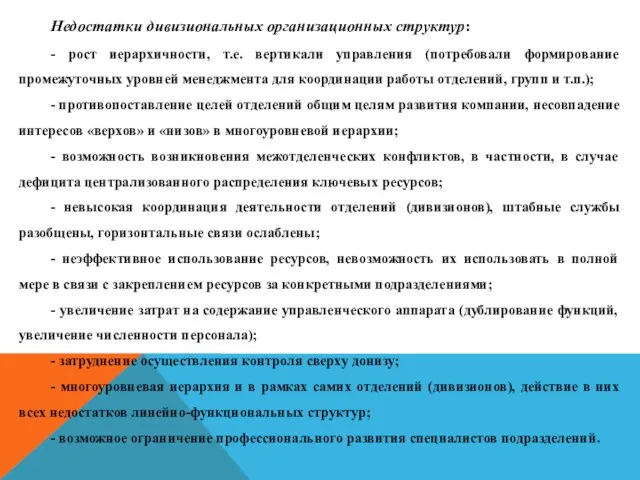 Недостатки дивизиональных организационных структур:

- рост иерархичности, т.е. вертикали управления (потребовали формирование промежуточных уровней менеджмента для координации работы отделений, групп и т.п.);

- противопоставление целей отделений общим целям развития компании, несовпадение интересов «верхов» и «низов» в многоуровневой иерархии;

- возможность возникновения межотделенческих конфликтов, в частности, в случае дефицита централизованного распределения ключевых ресурсов;

- невысокая координация деятельности отделений (дивизионов), штабные службы разобщены, горизонтальные связи ослаблены;

- неэффективное использование ресурсов, невозможность их использовать в полной мере в связи с закреплением ресурсов за конкретными подразделениями;

- увеличение затрат на содержание управленческого аппарата (дублирование функций, увеличение численности персонала);

- затруднение осуществления контроля сверху донизу;

- многоуровневая иерархия и в рамках самих отделений (дивизионов), действие в них всех недостатков линейно-функциональных структур;

- возможное ограничение профессионального развития специалистов подразделений.